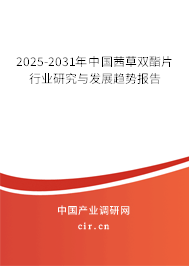 2025-2031年中国茜草双酯片行业研究与发展趋势报告

中国产业调研网

cir.cn